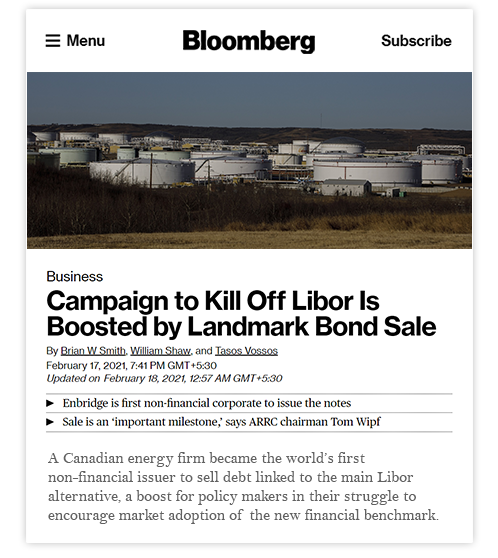 Menu

Bloomberg

Subscribe

Business

Campaign to Kill Off Libor Is Boosted by Landmark Bond Sale

By Brian W Smith, William Shaw, and Tasos Vossos
February 17, 2021, 7:41 PM GMT+5:30
Updated on February 18, 2021, 12:57 AM GMT+5:30

▶ Enbridge is first non-financial corporate to issue the notes
▶ Sale is an 'important milestone,' says ARRC chairman Tom Wipf

A Canadian energy firm became the world's first non-financial issuer to sell debt linked to the main Libor alternative, a boost for policy makers in their struggle to encourage market adoption of the new financial benchmark.